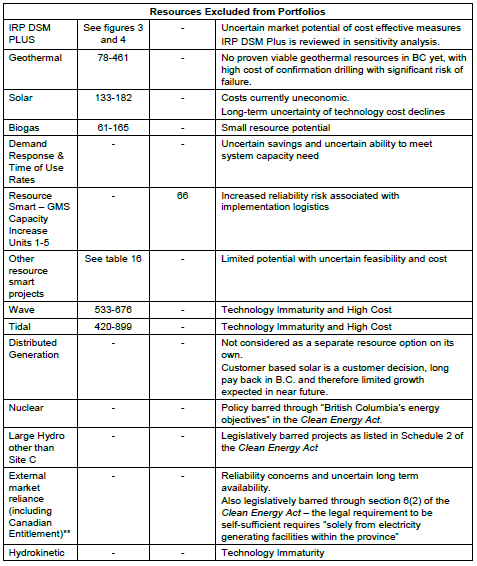 | Resources Excluded from Portfolios | | | |
|---|---|---|---|
| IRP DSM PLUS | See figures 3 and 4 | - | Uncertain market potential of cost effective measures IRP DSM Plus is reviewed in sensitivity analysis. |
| Geothermal | 78-461 | - | No proven viable geothermal resources in BC yet, with high cost of confirmation drilling with significant risk of failure. |
| Solar | 133-182 | - | Costs currently uneconomic. Long-term uncertainty of technology cost declines |
| Biogas | 61-165 | - | Small resource potential |
| Demand Response & Time of Use Rates | - | - | Uncertain savings and uncertain ability to meet system capacity need |
| Resource Smart – GMS Capacity Increase Units 1-5 | - | 66 | Increased reliability risk associated with implementation logistics |
| Other resource smart projects | See table 16 | - | Limited potential with uncertain feasibility and cost |
| Wave | 533-676 | - | Technology Immaturity and High Cost |
| Tidal | 420-899 | - | Technology Immaturity and High Cost |
| Distributed Generation | - | - | Not considered as a separate resource option on its own. Customer based solar is a customer decision, long pay back in B.C. and therefore limited growth expected in near future. |
| Nuclear | - | - | Policy barred through "British Columbia's energy objectives" in the *Clean Energy Act*. |
| Large Hydro other than Site C | - | - | Legislatively barred projects as listed in Schedule 2 of the *Clean Energy Act* |
| External market reliance (including Canadian Entitlement)** | - | - | Reliability concerns and uncertain long term availability. Also legislatively barred through section 6(2) of the *Clean Energy Act* – the legal requirement to be self-sufficient requires "solely from electricity generating facilities within the province" |
| Hydrokinetic | - | - | Technology Immaturity |